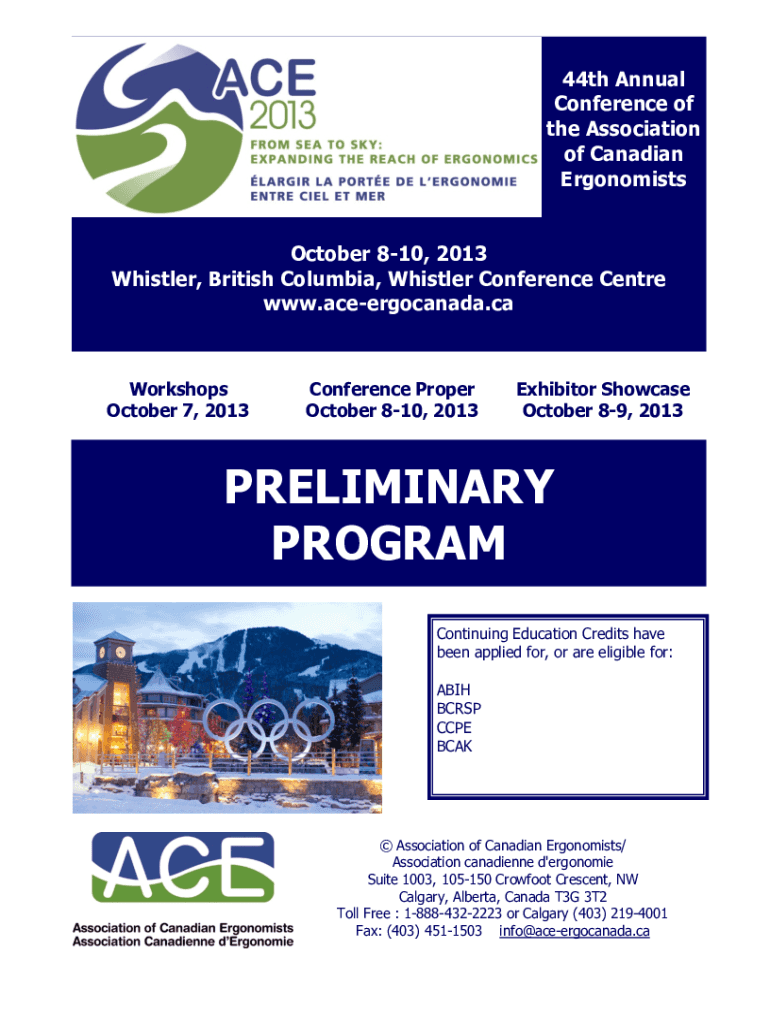 ACE 2013
FROM SEA TO SKY:
EXPANDING THE REACH OF ERGONOMICS
ÉLARGIR LA PORTÉE DE L'ERGONOMIE
ENTRE CIEL ET MER

44th Annual Conference of the Association of Canadian Ergonomists

October 8-10, 2013
Whistler, British Columbia, Whistler Conference Centre
www.ace-ergocanada.ca

Workshops
October 7, 2013

Conference Proper
October 8-10, 2013

Exhibitor Showcase
October 8-9, 2013

PRELIMINARY PROGRAM

Continuing Education Credits have been applied for, or are eligible for:

ABIH
BCRSP
CCPE
BCAK

ACE
Association of Canadian Ergonomists
Association Canadienne d'Ergonomie

© Association of Canadian Ergonomists/
Association canadienne d'ergonomie
Suite 1003, 105-150 Crowfoot Crescent, NW
Calgary, Alberta, Canada T3G 3T2
Toll Free : 1-888-432-2223 or Calgary (403) 219-4001
Fax: (403) 451-1503 info@ace-ergocanada.ca